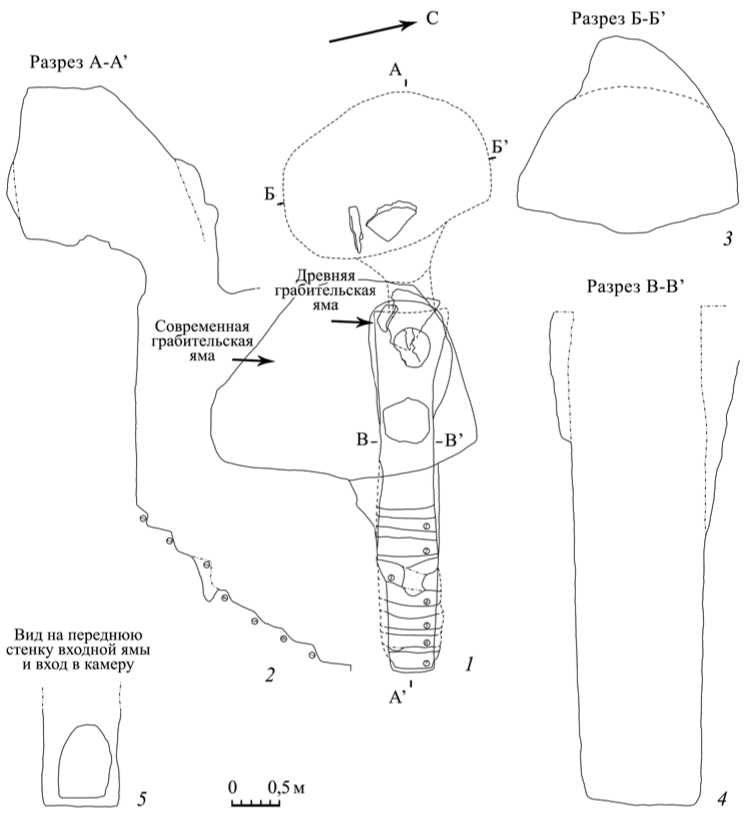 С

Разрез Б-Б'

Разрез А-А'

А

Б'

Б

3

Древняя грабительская яма

Разрез В-В'

Современная грабительская яма

В

В'

Вид на переднюю стенку входной ямы и вход в камеру

2

1

А'

5

0 0,5 м

4